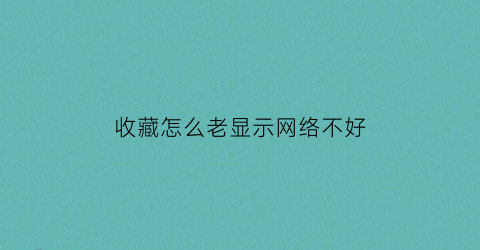 收藏怎么老显示网络不好